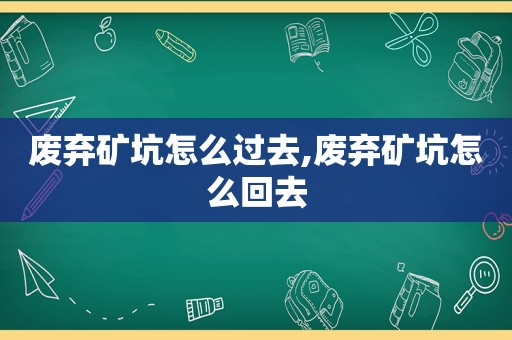 废弃矿坑怎么过去,废弃矿坑怎么回去